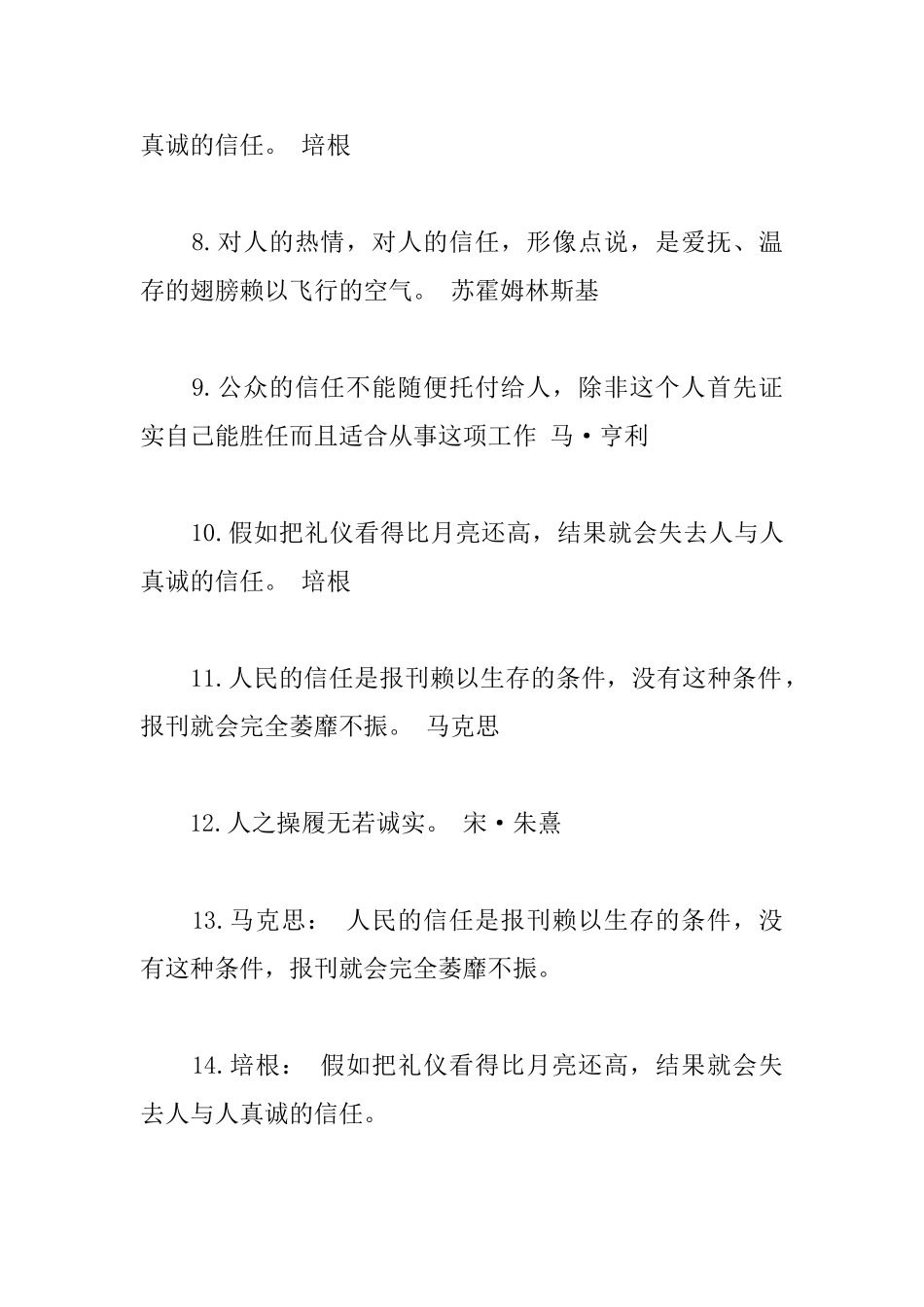 真诚的信任。 培根

8.对人的热情，对人的信任，形像点说，是爱抚、温存的翅膀赖以飞行的空气。 苏霍姆林斯基

9.公众的信任不能随便托付给人，除非这个人首先证实自己能胜任而且适合从事这项工作 马·亨利

10.假如把礼仪看得比月亮还高，结果就会失去人与人真诚的信任。 培根

11.人民的信任是报刊赖以生存的条件，没有这种条件，报刊就会完全萎靡不振。 马克思

12.人之操履无若诚实。 宋·朱熹

13.马克思： 人民的信任是报刊赖以生存的条件，没有这种条件，报刊就会完全萎靡不振。

14.培根： 假如把礼仪看得比月亮还高，结果就会失去人与人真诚的信任。